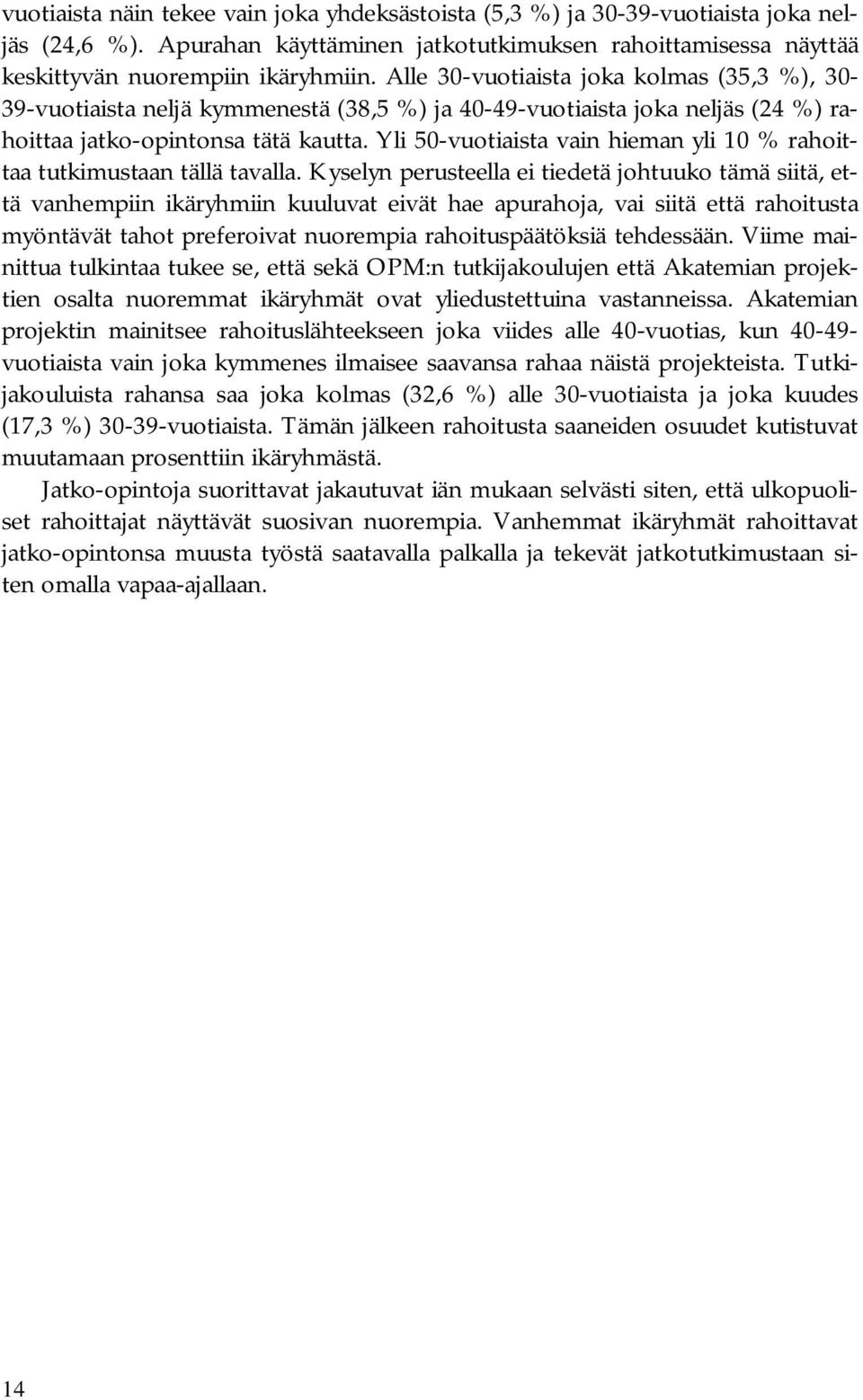 vuotiaista näin tekee vain joka yhdeksästoista (5,3 %) ja 30-39-vuotiaista joka neljäs (24,6 %). Apurahan käyttäminen jatkotutkimuksen rahoittamisessa näyttää keskittyvän nuorempiin ikäryhmiin. Alle 30-vuotiaista joka kolmas (35,3 %), 30-39-vuotiaista neljä kymmenestä (38,5 %) ja 40-49-vuotiaista joka neljäs (24 %) rahoittaa jatko-opintonsa tätä kautta. Yli 50-vuotiaista vain hieman yli 10 % rahoittaa tutkimustaan tällä tavalla. Kyselyn perusteella ei tiedetä johtuuko tämä siitä, että vanhempiin ikäryhmiin kuuluvat eivät hae apurahoja, vai siitä että rahoitusta myöntävät tahot preferoivat nuorempia rahoituspäätöksiä tehdessään. Viime mainittua tulkintaa tukee se, että sekä OPM:n tutkijakoulujen että Akatemian projektien osalta nuoremmat ikäryhmät ovat yliedustettuina vastanneissa. Akatemian projektin mainitsee rahoituslähteekseen joka viides alle 40-vuotias, kun 40-49-vuotiaista vain joka kymmenes ilmaisee saavansa rahaa näistä projekteista. Tutkijakouluista rahansa saa joka kolmas (32,6 %) alle 30-vuotiaista ja joka kuudes (17,3 %) 30-39-vuotiaista. Tämän jälkeen rahoitusta saaneiden osuudet kutistuvat muutamaan prosenttiin ikäryhmästä.

Jatko-opintoja suorittavat jakautuvat iän mukaan selvästi siten, että ulkopuoliset rahoittajat näyttävät suosivan nuorempia. Vanhemmat ikäryhmät rahoittavat jatko-opintonsa muusta työstä saatavalla palkalla ja tekevät jatkotutkimustaan siten omalla vapaa-ajallaan.

14